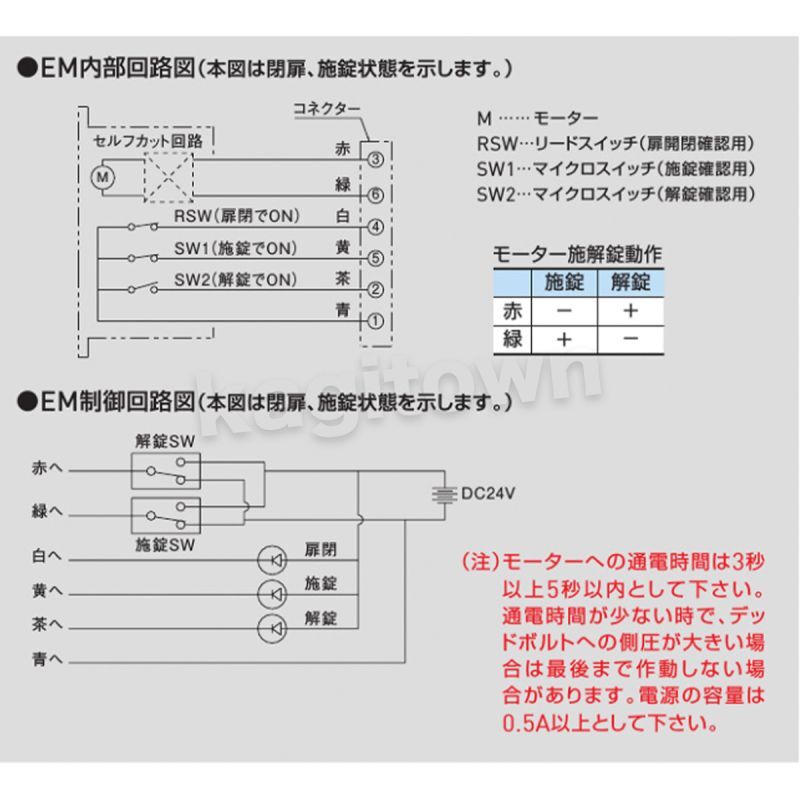 ●EM内部回路図(本図は閉扉、施錠状態を示します。)

コネクター

セルフカット回路

M

赤 ③
緑 ⑥
RSW(扉閉でON) 白 ④
SW1(施錠でON) 黄 ⑤
SW2(解錠でON) 茶 ②
青 ①

M ……モーター
RSW…リードスイッチ(扉開閉確認用)
SW1…マイクロスイッチ(施錠確認用)
SW2…マイクロスイッチ(解錠確認用)

モーター施解錠動作

| | 施錠 | 解錠 |
|---|---|---|
| 赤 | − | + |
| 緑 | + | − |

kagitown

●EM制御回路図(本図は閉扉、施錠状態を示します。)

解錠SW
赤へ
緑へ
施錠SW
DC24V
白へ 扉閉
黄へ 施錠
茶へ 解錠
青へ

(注)モーターへの通電時間は3秒以上5秒以内として下さい。通電時間が少ない時で、デッドボルトへの側圧が大きい場合は最後まで作動しない場合があります。電源の容量は0.5A以上として下さい。